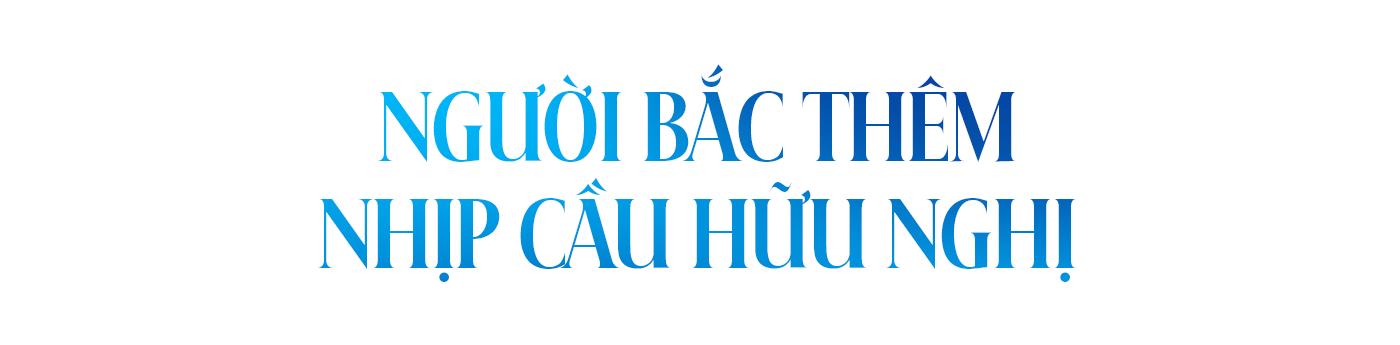 NGƯỜI BẮC THÊM
NHỊP CẦU HỮU NGHỊ